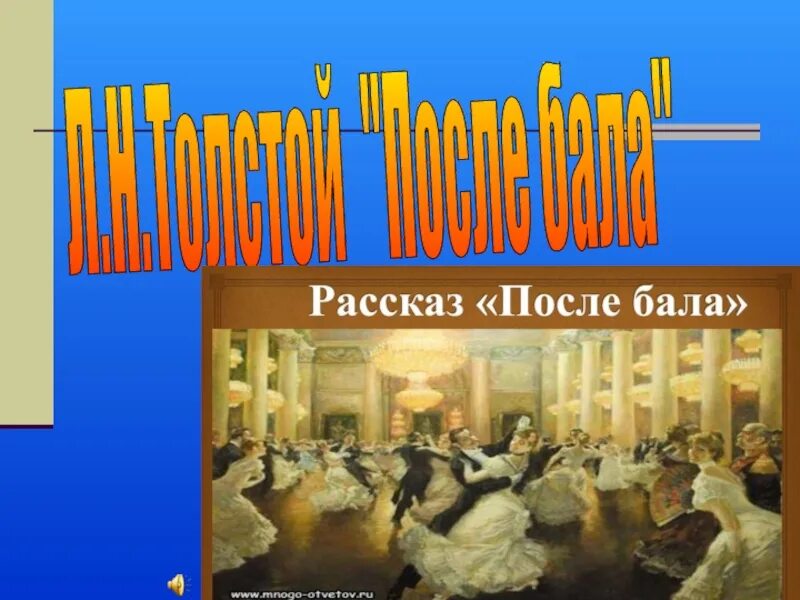 Л.Н.Толстой "После бала"

Рассказ «После бала»

www.mnogo-otvetov.ru